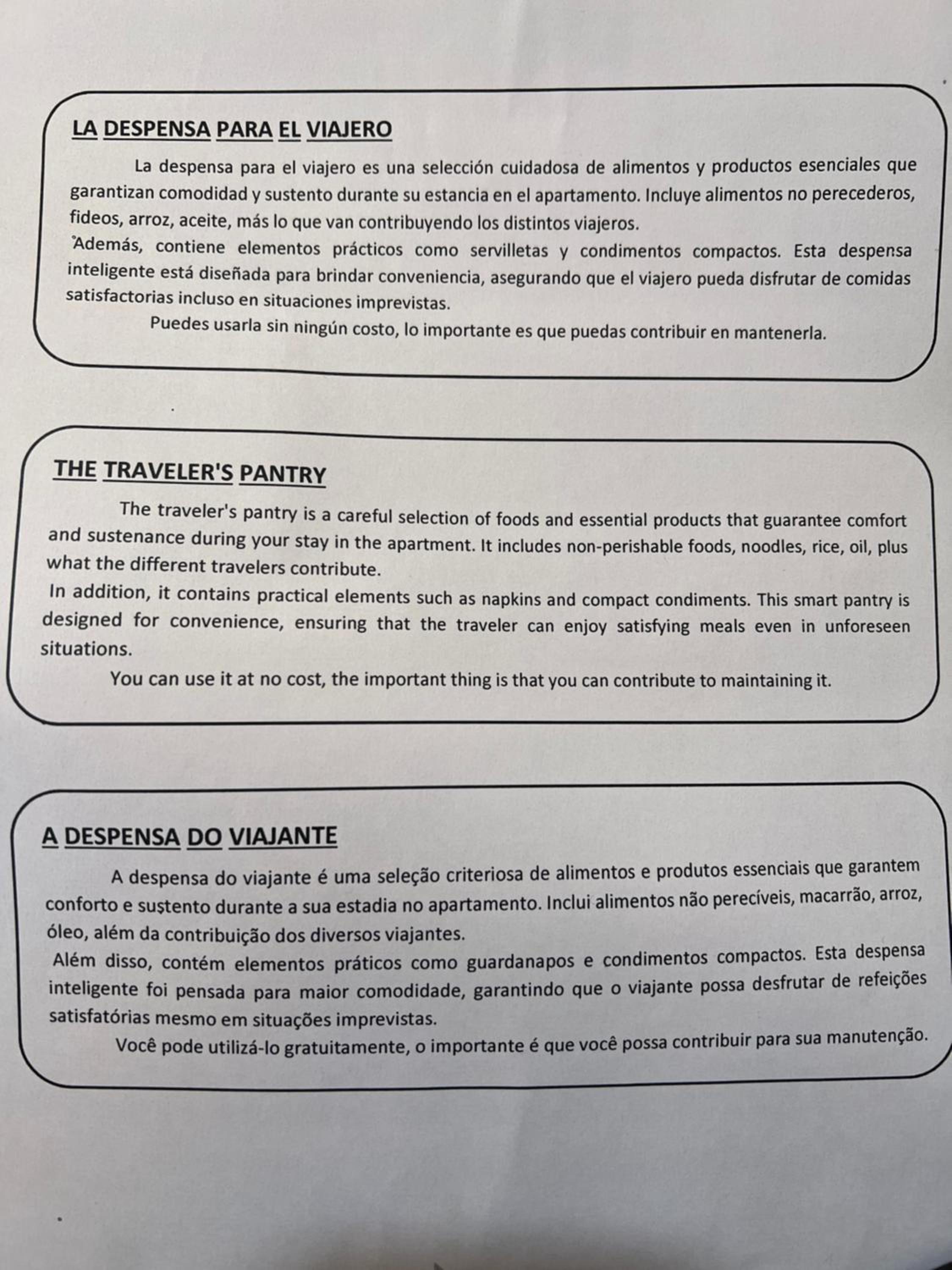 LA DESPENSA PARA EL VIAJERO

La despensa para el viajero es una selección cuidadosa de alimentos y productos esenciales que garantizan comodidad y sustento durante su estancia en el apartamento. Incluye alimentos no perecederos, fideos, arroz, aceite, más lo que van contribuyendo los distintos viajeros.

Además, contiene elementos prácticos como servilletas y condimentos compactos. Esta despensa inteligente está diseñada para brindar conveniencia, asegurando que el viajero pueda disfrutar de comidas satisfactorias incluso en situaciones imprevistas.

Puedes usarla sin ningún costo, lo importante es que puedas contribuir en mantenerla.

THE TRAVELER'S PANTRY

The traveler's pantry is a careful selection of foods and essential products that guarantee comfort and sustenance during your stay in the apartment. It includes non-perishable foods, noodles, rice, oil, plus what the different travelers contribute.

In addition, it contains practical elements such as napkins and compact condiments. This smart pantry is designed for convenience, ensuring that the traveler can enjoy satisfying meals even in unforeseen situations.

You can use it at no cost, the important thing is that you can contribute to maintaining it.

A DESPENSA DO VIAJANTE

A despensa do viajante é uma seleção criteriosa de alimentos e produtos essenciais que garantem conforto e sustento durante a sua estadia no apartamento. Inclui alimentos não perecíveis, macarrão, arroz, óleo, além da contribuição dos diversos viajantes.

Além disso, contém elementos práticos como guardanapos e condimentos compactos. Esta despensa inteligente foi pensada para maior comodidade, garantindo que o viajante possa desfrutar de refeições satisfatórias mesmo em situações imprevistas.

Você pode utilizá-lo gratuitamente, o importante é que você possa contribuir para sua manutenção.